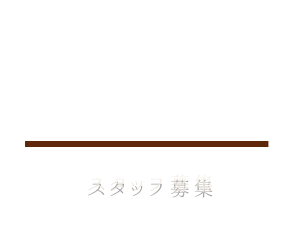 スタッフ募集